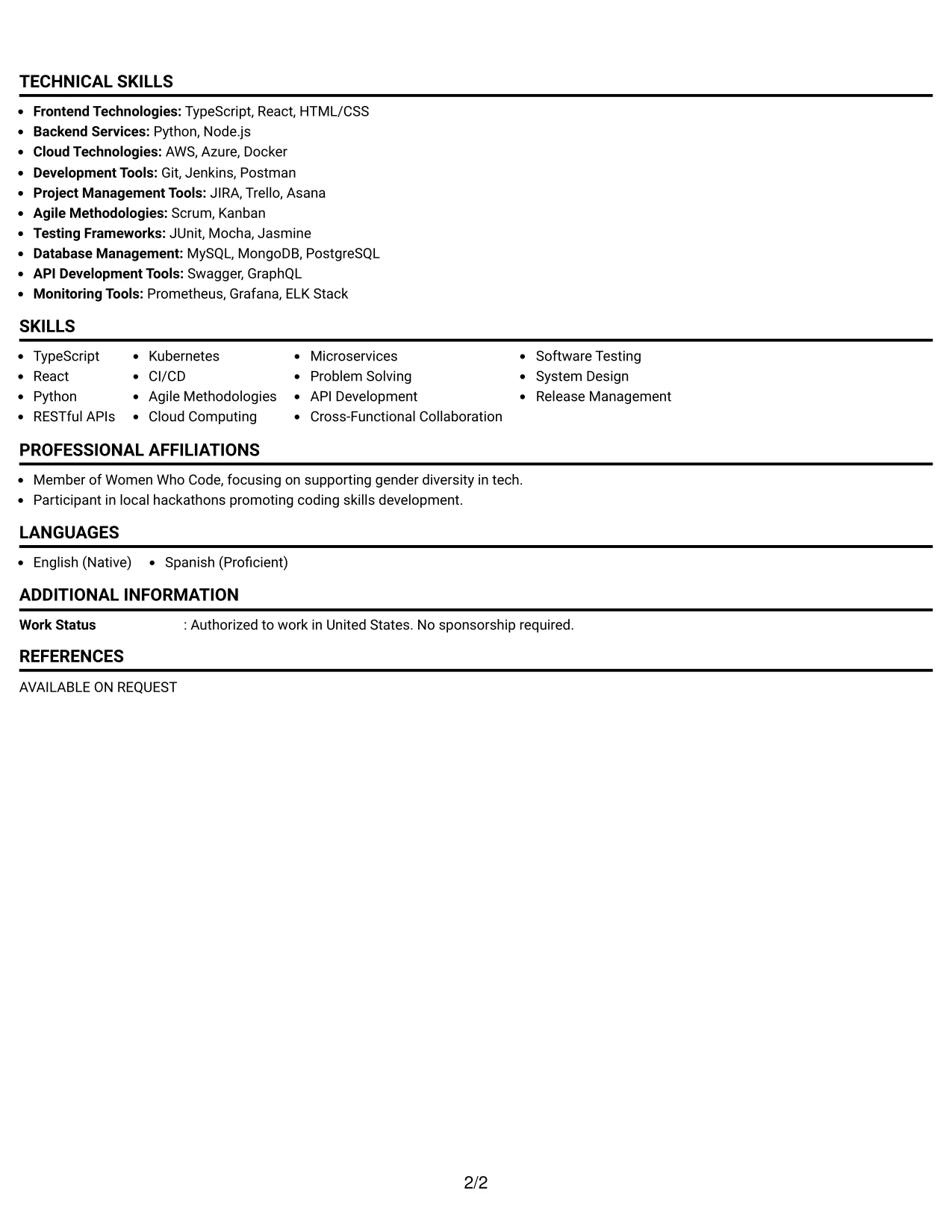 TECHNICAL SKILLS

• Frontend Technologies: TypeScript, React, HTML/CSS
• Backend Services: Python, Node.js
• Cloud Technologies: AWS, Azure, Docker
• Development Tools: Git, Jenkins, Postman
• Project Management Tools: JIRA, Trello, Asana
• Agile Methodologies: Scrum, Kanban
• Testing Frameworks: JUnit, Mocha, Jasmine
• Database Management: MySQL, MongoDB, PostgreSQL
• API Development Tools: Swagger, GraphQL
• Monitoring Tools: Prometheus, Grafana, ELK Stack

SKILLS

• TypeScript
• React
• Python
• RESTful APIs

• Kubernetes
• CI/CD
• Agile Methodologies
• Cloud Computing

• Microservices
• Problem Solving
• API Development
• Cross-Functional Collaboration

• Software Testing
• System Design
• Release Management

PROFESSIONAL AFFILIATIONS

• Member of Women Who Code, focusing on supporting gender diversity in tech.
• Participant in local hackathons promoting coding skills development.

LANGUAGES

• English (Native)
• Spanish (Proficient)

ADDITIONAL INFORMATION

Work Status : Authorized to work in United States. No sponsorship required.

REFERENCES

AVAILABLE ON REQUEST

2/2